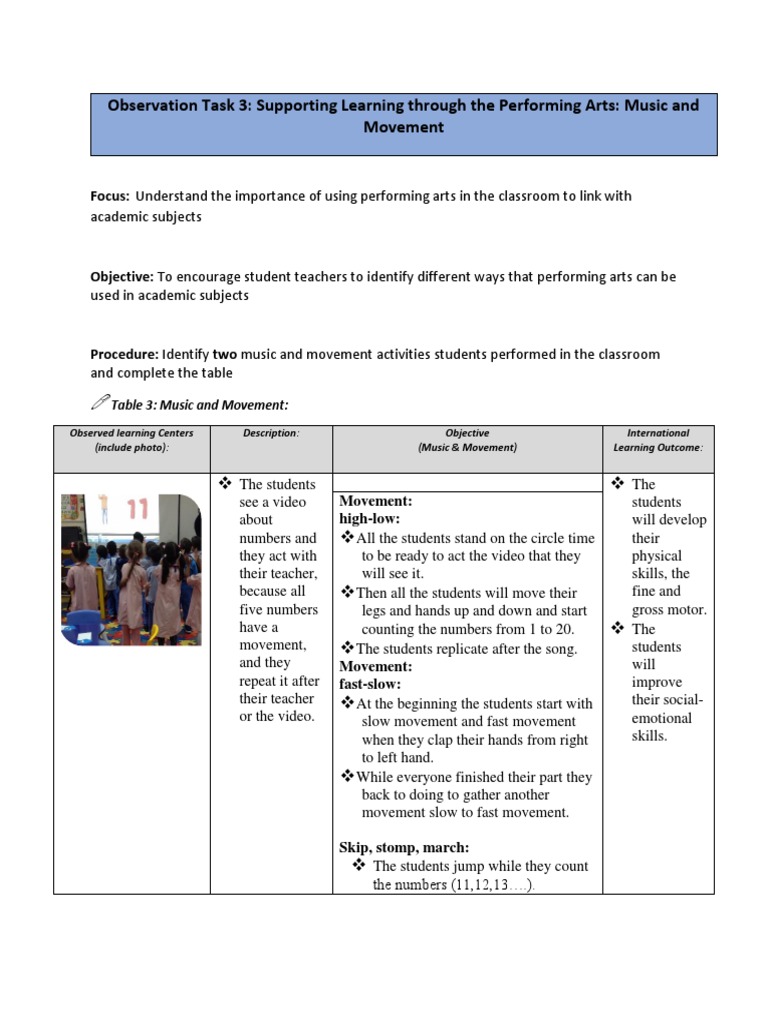 Observation Task 3: Supporting Learning through the Performing Arts: Music and Movement

Focus: Understand the importance of using performing arts in the classroom to link with academic subjects

Objective: To encourage student teachers to identify different ways that performing arts can be used in academic subjects

Procedure: Identify two music and movement activities students performed in the classroom and complete the table

Table 3: Music and Movement:

| Observed learning Centers (include photo): | Description: | Objective (Music & Movement) | International Learning Outcome: |
|---|---|---|---|
| 11 | ❖ The students see a video about numbers and they act with their teacher, because all five numbers have a movement, and they repeat it after their teacher or the video. | Movement: high-low: ❖All the students stand on the circle time to be ready to act the video that they will see it. ❖Then all the students will move their legs and hands up and down and start counting the numbers from 1 to 20. ❖The students replicate after the song. Movement: fast-slow: ❖At the beginning the students start with slow movement and fast movement when they clap their hands from right to left hand. ❖While everyone finished their part they back to doing to gather another movement slow to fast movement. Skip, stomp, march: ❖ The students jump while they count the numbers (11,12,13….). | ❖ The students will develop their physical skills, the fine and gross motor. ❖ The students will improve their social-emotional skills. |